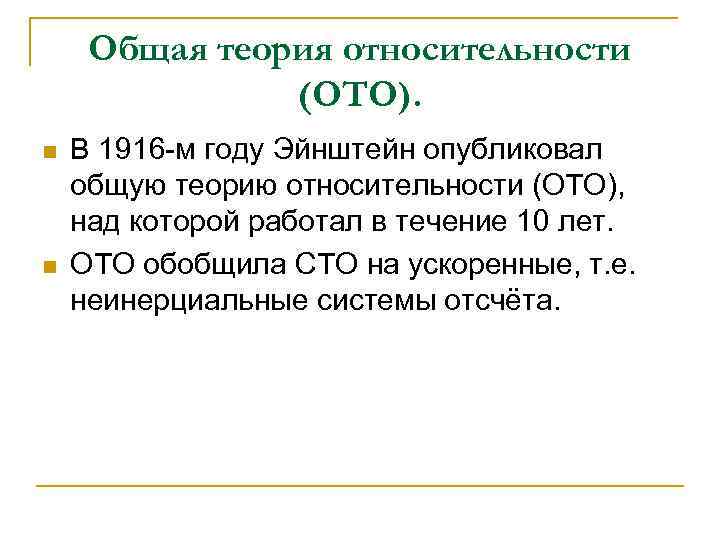 Общая теория относительности (ОТО).

В 1916-м году Эйнштейн опубликовал общую теорию относительности (ОТО), над которой работал в течение 10 лет.

ОТО обобщила СТО на ускоренные, т.е. неинерциальные системы отсчёта.